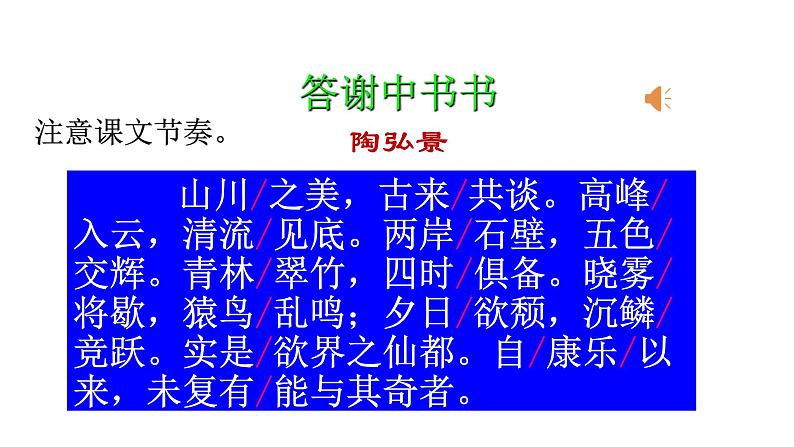 答谢中书书

注意课文节奏。

陶弘景

山川/之美，古来/共谈。高峰/入云，清流/见底。两岸/石壁，五色/交辉。青林/翠竹，四时/俱备。晓雾/将歇，猿鸟/乱鸣；夕日/欲颓，沉鳞/竞跃。实是/欲界之仙都。自/康乐/以来，未复有/能与其奇者。